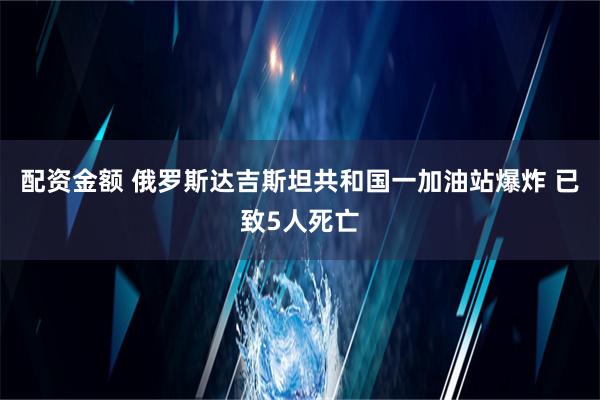 配资金额 俄罗斯达吉斯坦共和国一加油站爆炸 已致5人死亡